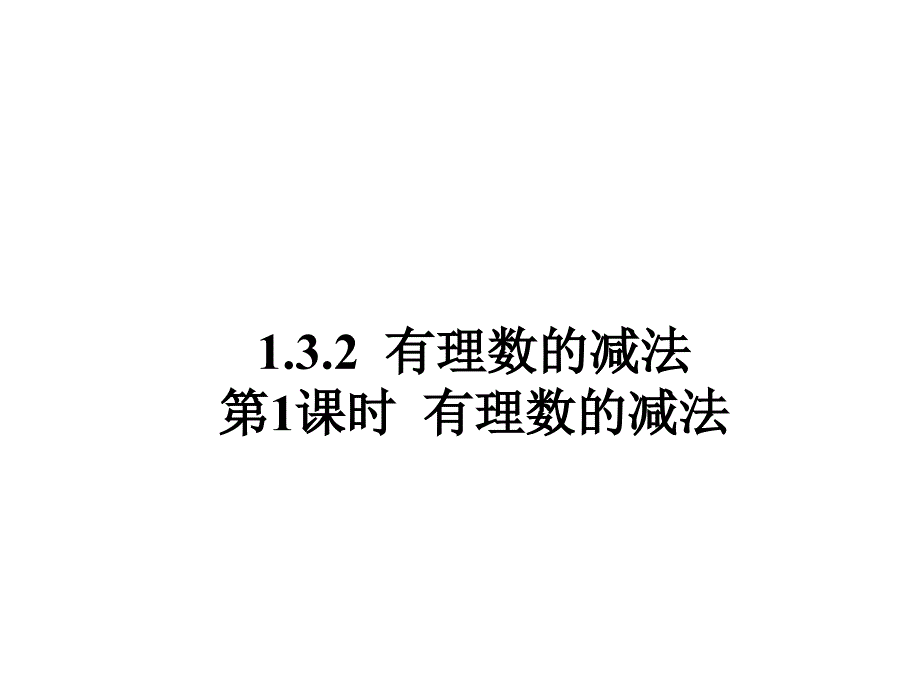 1.3.2 有理数的减法
第1课时 有理数的减法